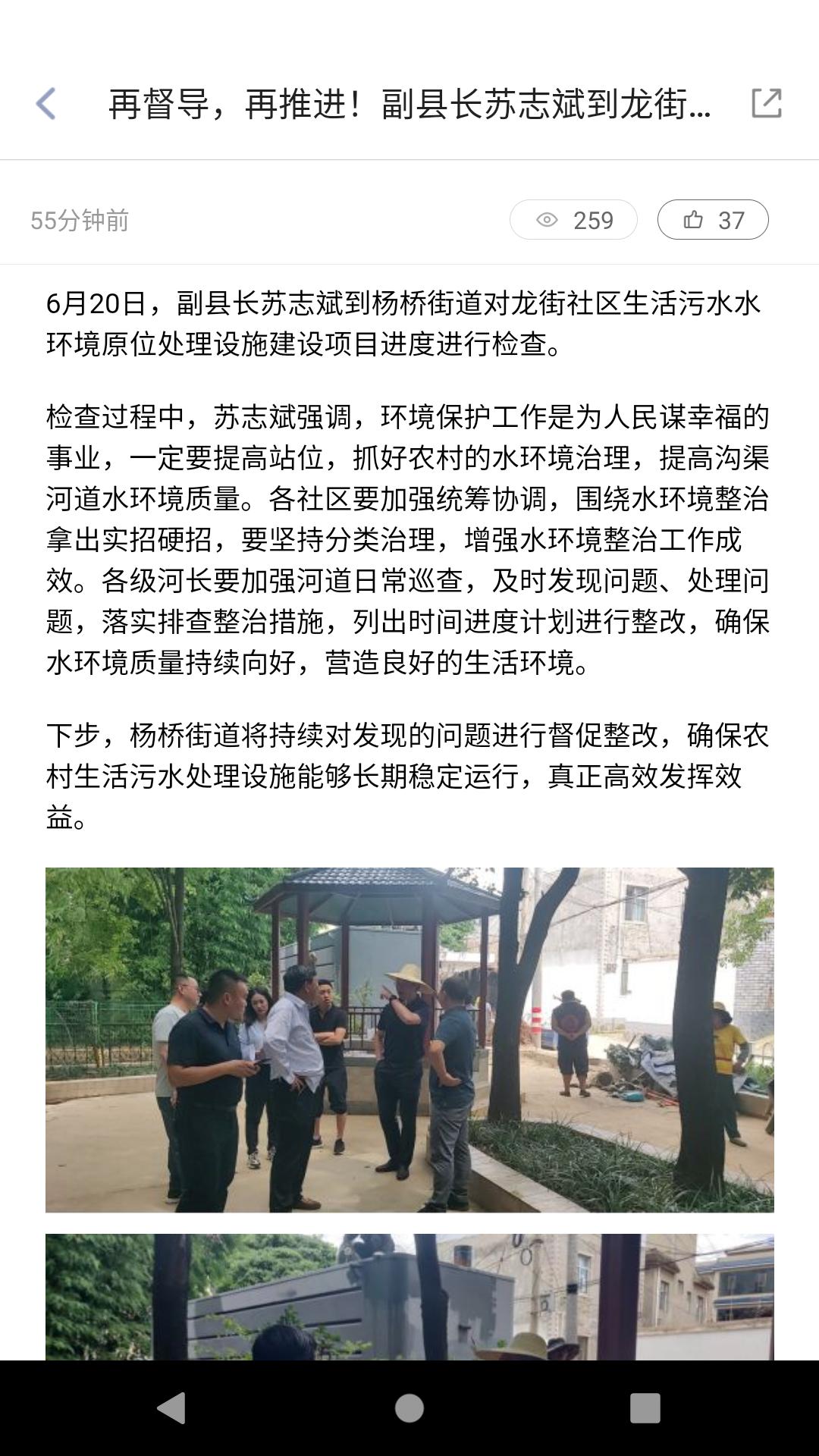 再督导，再推进！副县长苏志斌到龙街...

55分钟前

259

37

6月20日，副县长苏志斌到杨桥街道对龙街社区生活污水水环境原位处理设施建设项目进度进行检查。

检查过程中，苏志斌强调，环境保护工作是为人民谋幸福的事业，一定要提高站位，抓好农村的水环境治理，提高沟渠河道水环境质量。各社区要加强统筹协调，围绕水环境整治拿出实招硬招，要坚持分类治理，增强水环境整治工作成效。各级河长要加强河道日常巡查，及时发现问题、处理问题，落实排查整治措施，列出时间进度计划进行整改，确保水环境质量持续向好，营造良好的生活环境。

下步，杨桥街道将持续对发现的问题进行督促整改，确保农村生活污水处理设施能够长期稳定运行，真正高效发挥效益。